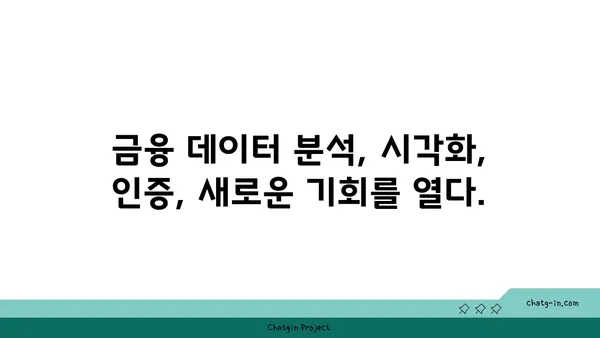 금융 데이터 분석, 시각화, 인증, 새로운 기회를 열다.

chatg-in.com

Chatgin Project